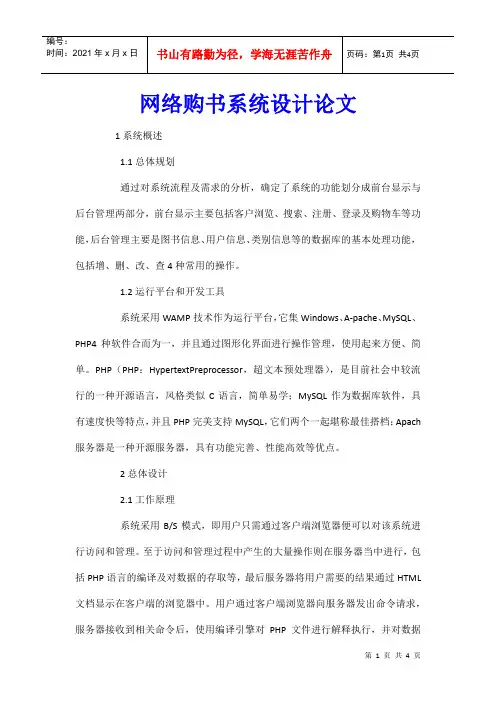 编号：
时间：2021 年 x 月 x 日

书山有路勤为径，学海无涯苦作舟

页码：第1页 共4页

网络购书系统设计论文

1 系统概述

1.1 总体规划

通过对系统流程及需求的分析，确定了系统的功能划分成前台显示与后台管理两部分，前台显示主要包括客户浏览、搜索、注册、登录及购物车等功能，后台管理主要是图书信息、用户信息、类别信息等的数据库的基本处理功能，包括增、删、改、查 4 种常用的操作。

1.2 运行平台和开发工具

系统采用 WAMP 技术作为运行平台，它集 Windows、A-pache、MySQL、PHP4 种软件合而为一，并且通过图形化界面进行操作管理，使用起来方便、简单。PHP（PHP：HypertextPreprocessor，超文本预处理器），是目前社会中较流行的一种开源语言，风格类似 C 语言，简单易学；MySQL 作为数据库软件，具有速度快等特点，并且 PHP 完美支持 MySQL，它们两个一起堪称最佳搭档；Apach 服务器是一种开源服务器，具有功能完善、性能高效等优点。

2 总体设计

2.1 工作原理

系统采用 B/S 模式，即用户只需通过客户端浏览器便可以对该系统进行访问和管理。至于访问和管理过程中产生的大量操作则在服务器当中进行，包括 PHP 语言的编译及对数据的存取等，最后服务器将用户需要的结果通过 HTML 文档显示在客户端的浏览器中。用户通过客户端浏览器向服务器发出命令请求，服务器接收到相关命令后，使用编译引擎对 PHP 文件进行解释执行，并对数据

第 1 页 共 4 页